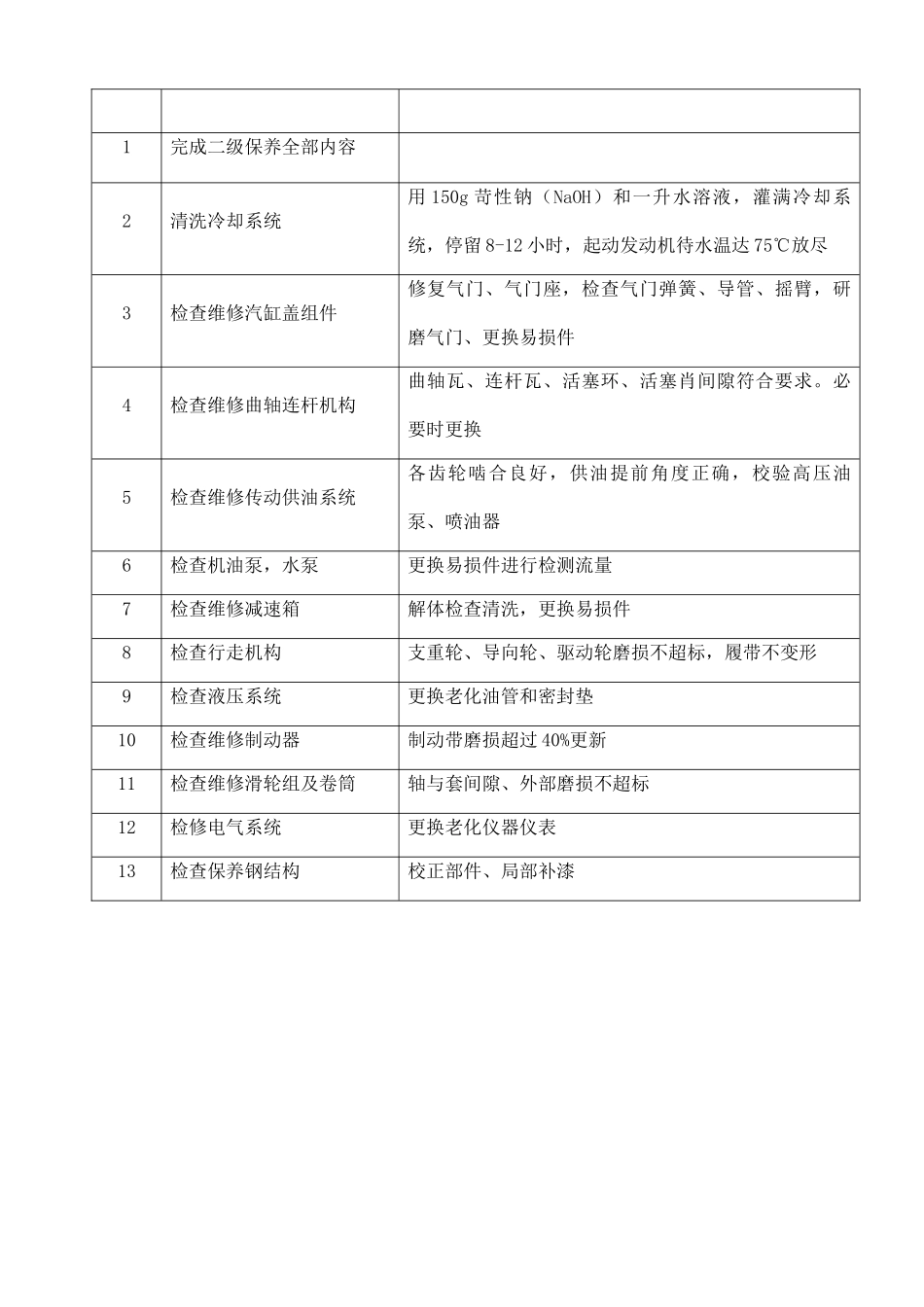 | | | |
|---|---|---|
| 1 | 完成二级保养全部内容 | |
| 2 | 清洗冷却系统 | 用 150g 苛性钠（NaOH）和一升水溶液，灌满冷却系统，停留 8-12 小时，起动发动机待水温达 75℃放尽 |
| 3 | 检查维修汽缸盖组件 | 修复气门、气门座，检查气门弹簧、导管、摇臂，研磨气门、更换易损件 |
| 4 | 检查维修曲轴连杆机构 | 曲轴瓦、连杆瓦、活塞环、活塞肖间隙符合要求。必要时更换 |
| 5 | 检查维修传动供油系统 | 各齿轮啮合良好，供油提前角度正确，校验高压油泵、喷油器 |
| 6 | 检查机油泵，水泵 | 更换易损件进行检测流量 |
| 7 | 检查维修减速箱 | 解体检查清洗，更换易损件 |
| 8 | 检查行走机构 | 支重轮、导向轮、驱动轮磨损不超标，履带不变形 |
| 9 | 检查液压系统 | 更换老化油管和密封垫 |
| 10 | 检查维修制动器 | 制动带磨损超过 40%更新 |
| 11 | 检查维修滑轮组及卷筒 | 轴与套间隙、外部磨损不超标 |
| 12 | 检修电气系统 | 更换老化仪器仪表 |
| 13 | 检查保养钢结构 | 校正部件、局部补漆 |